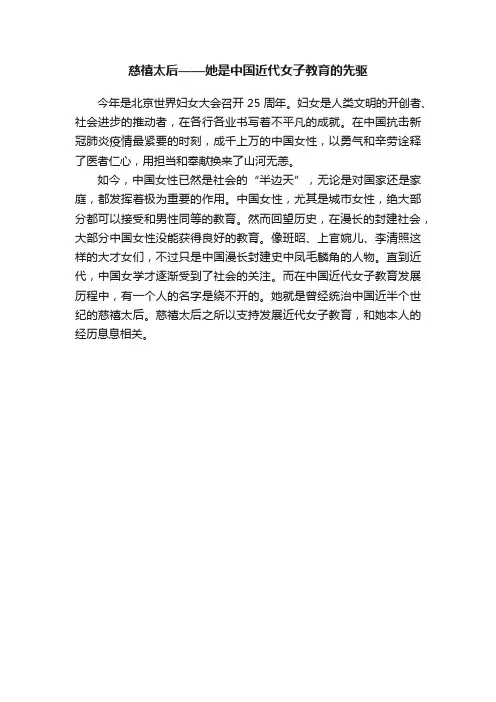 慈禧太后——她是中国近代女子教育的先驱

今年是北京世界妇女大会召开 25 周年。妇女是人类文明的开创者、社会进步的推动者，在各行各业书写着不平凡的成就。在中国抗击新冠肺炎疫情最紧要的时刻，成千上万的中国女性，以勇气和辛劳诠释了医者仁心，用担当和奉献换来了山河无恙。

如今，中国女性已然是社会的“半边天”，无论是对国家还是家庭，都发挥着极为重要的作用。中国女性，尤其是城市女性，绝大部分都可以接受和男性同等的教育。然而回望历史，在漫长的封建社会，大部分中国女性没能获得良好的教育。像班昭、上官婉儿、李清照这样的大才女们，不过只是中国漫长封建史中凤毛麟角的人物。直到近代，中国女学才逐渐受到了社会的关注。而在中国近代女子教育发展历程中，有一个人的名字是绕不开的。她就是曾经统治中国近半个世纪的慈禧太后。慈禧太后之所以支持发展近代女子教育，和她本人的经历息息相关。